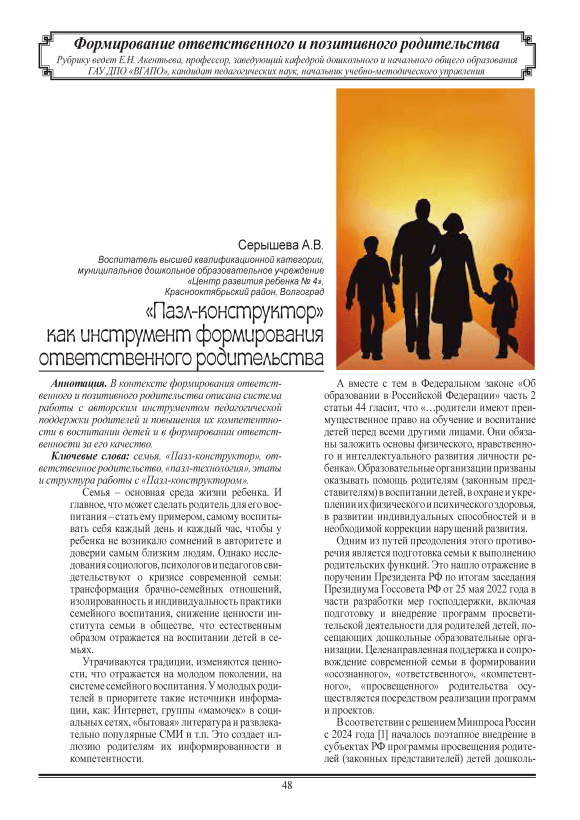 Формирование ответственного и позитивного родительства
Рубрику ведет Е.Н. Акентьева, профессор, заведующий кафедрой дошкольного и начального общего образования ГАУ ДПО «ВГАПО», кандидат педагогических наук, начальник учебно-методического управления

Серышева А.В.
Воспитатель высшей квалификационной категории, муниципальное дошкольное образовательное учреждение «Центр развития ребенка № 4», Краснооктябрьский район, Волгоград

«Пазл-конструктор» как инструмент формирования ответственного родительства

Аннотация. В контексте формирования ответственного и позитивного родительства описана система работы с авторским инструментом педагогической поддержки родителей и повышения их компетентности в воспитании детей и в формировании ответственности за его качество.

Ключевые слова: семья, «Пазл-конструктор», ответственное родительство, «пазл-технология», этапы и структура работы с «Пазл-конструктором».

Семья – основная среда жизни ребенка. И главное, что может сделать родитель для его воспитания – стать ему примером, самому воспитывать себя каждый день и каждый час, чтобы у ребенка не возникало сомнений в авторитете и доверии самым близким людям. Однако исследования социологов, психологов и педагогов свидетельствуют о кризисе современной семьи: трансформация брачно-семейных отношений, изолированность и индивидуальность практики семейного воспитания, снижение ценности института семьи в обществе, что естественным образом отражается на воспитании детей в семьях.

Утрачиваются традиции, изменяются ценности, что отражается на молодом поколении, на системе семейного воспитания. У молодых родителей в приоритете такие источники информации, как: Интернет, группы «мамочек» в социальных сетях, «бытовая» литература и развлекательно популярные СМИ и т.п. Это создает иллюзию родителям их информированности и компетентности.

А вместе с тем в Федеральном законе «Об образовании в Российской Федерации» часть 2 статьи 44 гласит, что «…родители имеют преимущественное право на обучение и воспитание детей перед всеми другими лицами. Они обязаны заложить основы физического, нравственного и интеллектуального развития личности ребенка». Образовательные организации призваны оказывать помощь родителям (законным представителям) в воспитании детей, в охране и укреплении их физического и психического здоровья, в развитии индивидуальных способностей и в необходимой коррекции нарушений развития.

Одним из путей преодоления этого противоречия является подготовка семьи к выполнению родительских функций. Это нашло отражение в поручении Президента РФ по итогам заседания Президиума Госсовета РФ от 25 мая 2022 года в части разработки мер господдержки, включая подготовку и внедрение программ просветительской деятельности для родителей детей, посещающих дошкольные образовательные организации. Целенаправленная поддержка и сопровождение современной семьи в формировании «осознанного», «ответственного», «компетентного», «просвещенного» родительства осуществляется посредством реализации программ и проектов.

В соответствии с решением Минпроса России с 2024 года [1] началось поэтапное внедрение в субъектах РФ программы просвещения родителей (законных представителей) детей дошколь-

48